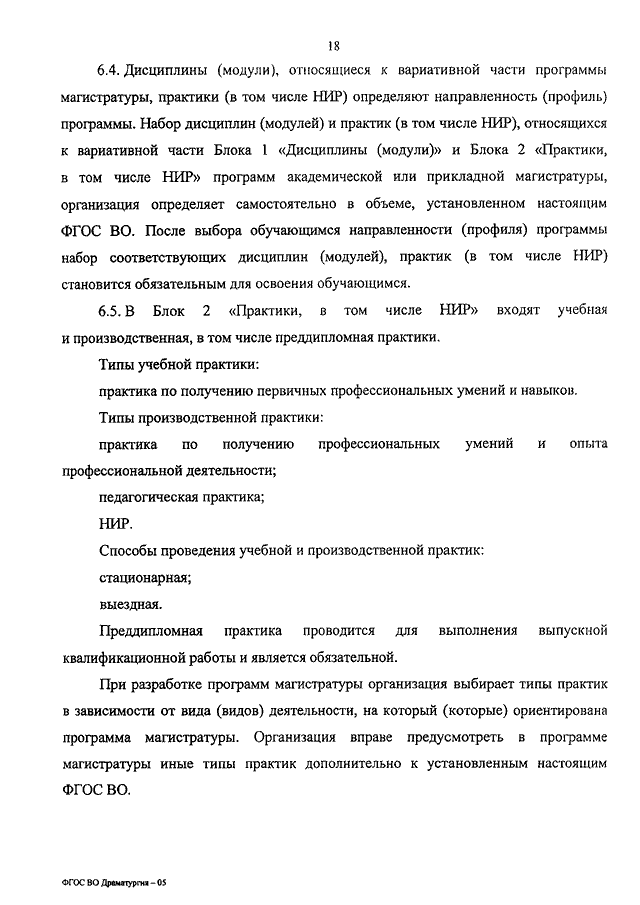 18

6.4. Дисциплины (модули), относящиеся к вариативной части программы магистратуры, практики (в том числе НИР) определяют направленность (профиль) программы. Набор дисциплин (модулей) и практик (в том числе НИР), относящихся к вариативной части Блока 1 «Дисциплины (модули)» и Блока 2 «Практики, в том числе НИР» программ академической или прикладной магистратуры, организация определяет самостоятельно в объеме, установленном настоящим ФГОС ВО. После выбора обучающимся направленности (профиля) программы набор соответствующих дисциплин (модулей), практик (в том числе НИР) становится обязательным для освоения обучающимся.

6.5. В Блок 2 «Практики, в том числе НИР» входят учебная и производственная, в том числе преддипломная практики.

Типы учебной практики:

практика по получению первичных профессиональных умений и навыков.

Типы производственной практики:

практика по получению профессиональных умений и опыта профессиональной деятельности;

педагогическая практика;

НИР.

Способы проведения учебной и производственной практик:

стационарная;

выездная.

Преддипломная практика проводится для выполнения выпускной квалификационной работы и является обязательной.

При разработке программ магистратуры организация выбирает типы практик в зависимости от вида (видов) деятельности, на который (которые) ориентирована программа магистратуры. Организация вправе предусмотреть в программе магистратуры иные типы практик дополнительно к установленным настоящим ФГОС ВО.

ФГОС ВО Драматургия – 05